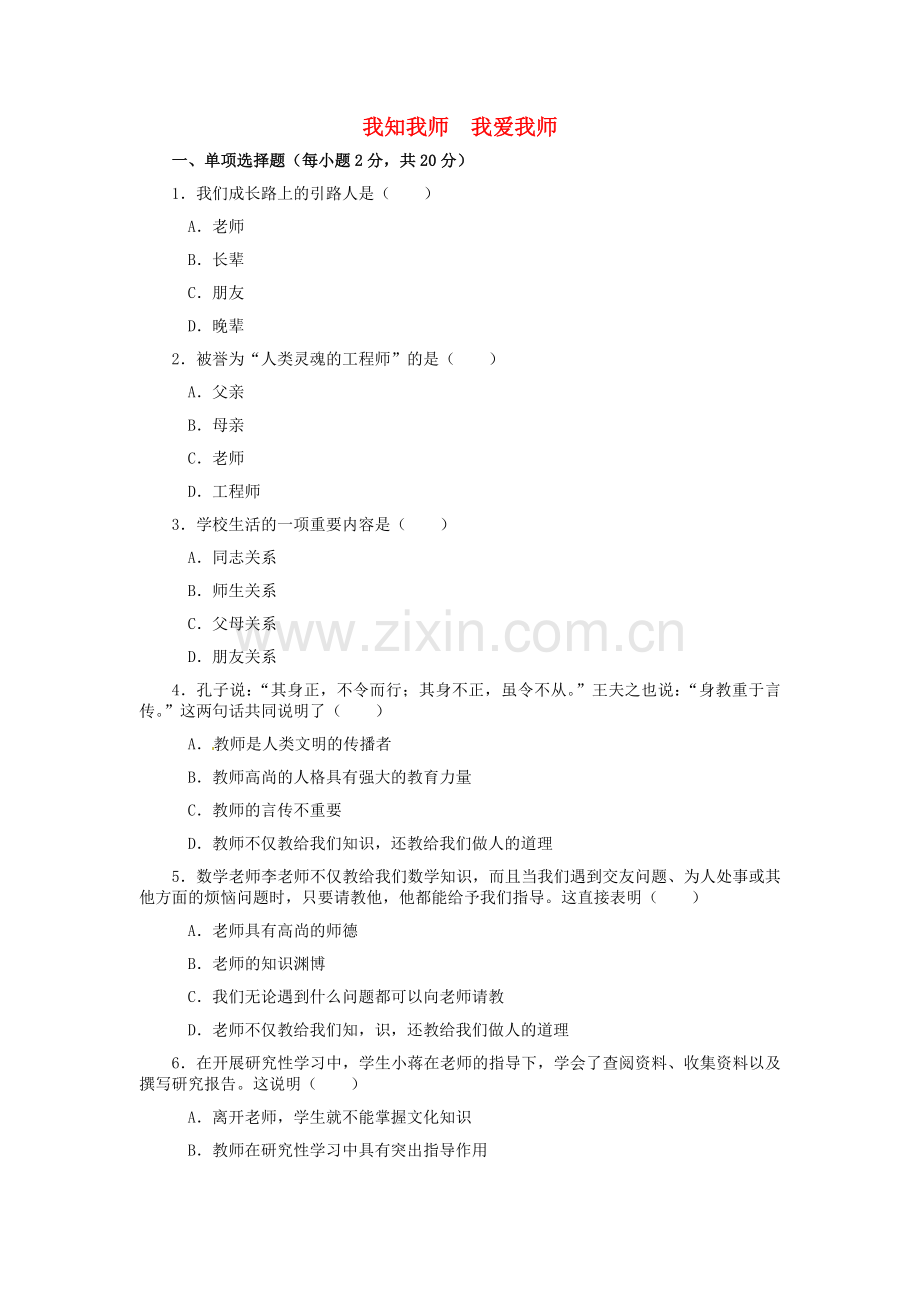 我知我师　我爱我师

一、单项选择题（每小题 2 分，共 20 分）

1．我们成长路上的引路人是（　　）

A．老师

B．长辈

C．朋友

D．晚辈

2．被誉为“人类灵魂的工程师”的是（　　）

A．父亲

B．母亲

C．老师

D．工程师

3．学校生活的一项重要内容是（　　）

A．同志关系

B．师生关系

C．父母关系

D．朋友关系

www.zixin.com.cn

4．孔子说：“其身正，不令而行；其身不正，虽令不从。”王夫之也说：“身教重于言传。”这两句话共同说明了（　　）

A．教师是人类文明的传播者

B．教师高尚的人格具有强大的教育力量

C．教师的言传不重要

D．教师不仅教给我们知识，还教给我们做人的道理

5．数学老师李老师不仅教给我们数学知识，而且当我们遇到交友问题、为人处事或其他方面的烦恼问题时，只要请教他，他都能给予我们指导。这直接表明（　　）

A．老师具有高尚的师德

B．老师的知识渊博

C．我们无论遇到什么问题都可以向老师请教

D．老师不仅教给我们知，识，还教给我们做人的道理

6．在开展研究性学习中，学生小蒋在老师的指导下，学会了查阅资料、收集资料以及撰写研究报告。这说明（　　）

A．离开老师，学生就不能掌握文化知识

B．教师在研究性学习中具有突出指导作用